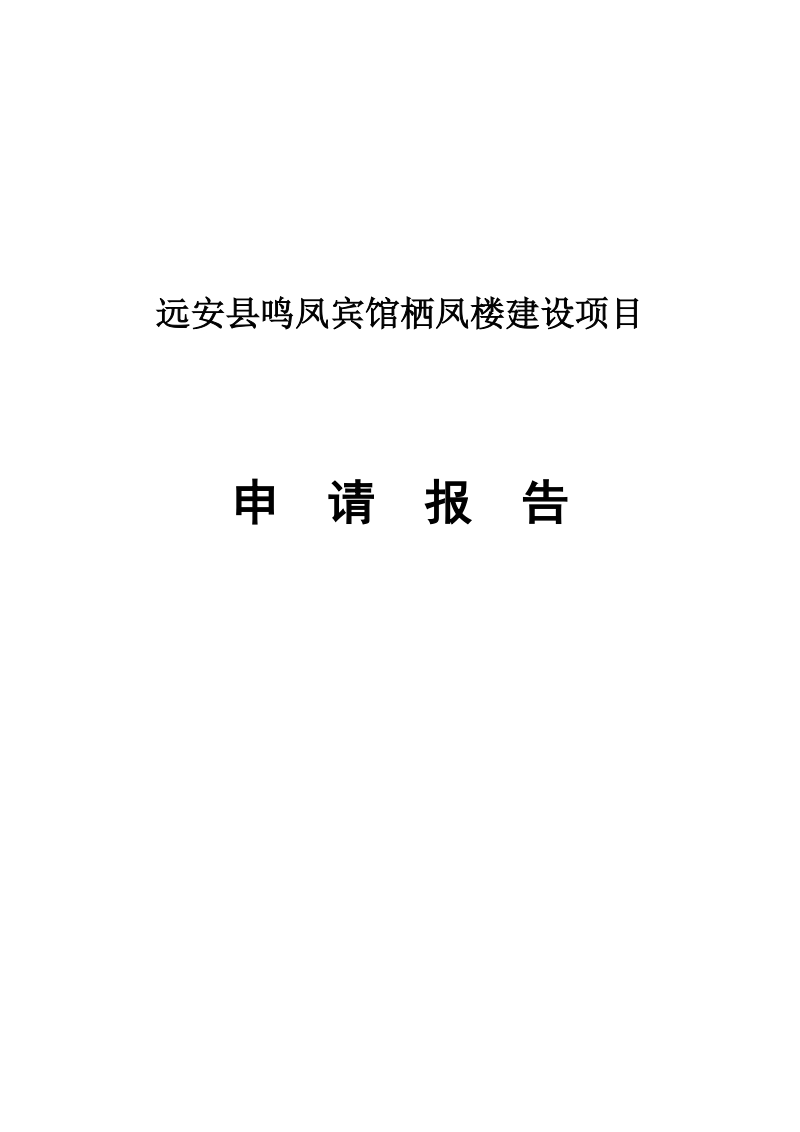 远安县鸣凤宾馆栖凤楼建设项目

申 请 报 告